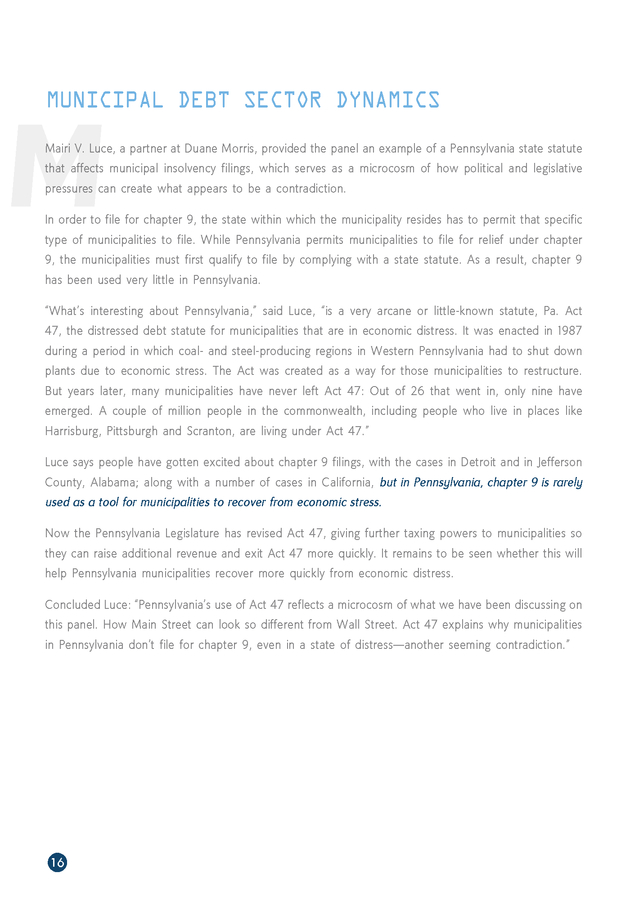 MUNICIPAL DEBT SECTOR DYNAMICS

Mairi V. Luce, a partner at Duane Morris, provided the panel an example of a Pennsylvania state statute that affects municipal insolvency filings, which serves as a microcosm of how political and legislative pressures can create what appears to be a contradiction.

In order to file for chapter 9, the state within which the municipality resides has to permit that specific type of municipalities to file. While Pennsylvania permits municipalities to file for relief under chapter 9, the municipalities must first qualify to file by complying with a state statute. As a result, chapter 9 has been used very little in Pennsylvania.

"What's interesting about Pennsylvania," said Luce, "is a very arcane or little-known statute, Pa. Act 47, the distressed debt statute for municipalities that are in economic distress. It was enacted in 1987 during a period in which coal- and steel-producing regions in Western Pennsylvania had to shut down plants due to economic stress. The Act was created as a way for those municipalities to restructure. But years later, many municipalities have never left Act 47: Out of 26 that went in, only nine have emerged. A couple of million people in the commonwealth, including people who live in places like Harrisburg, Pittsburgh and Scranton, are living under Act 47."

Luce says people have gotten excited about chapter 9 filings, with the cases in Detroit and in Jefferson County, Alabama; along with a number of cases in California, but in Pennsylvania, chapter 9 is rarely used as a tool for municipalities to recover from economic stress.

Now the Pennsylvania Legislature has revised Act 47, giving further taxing powers to municipalities so they can raise additional revenue and exit Act 47 more quickly. It remains to be seen whether this will help Pennsylvania municipalities recover more quickly from economic distress.

Concluded Luce: "Pennsylvania's use of Act 47 reflects a microcosm of what we have been discussing on this panel. How Main Street can look so different from Wall Street. Act 47 explains why municipalities in Pennsylvania don't file for chapter 9, even in a state of distress—another seeming contradiction."

16